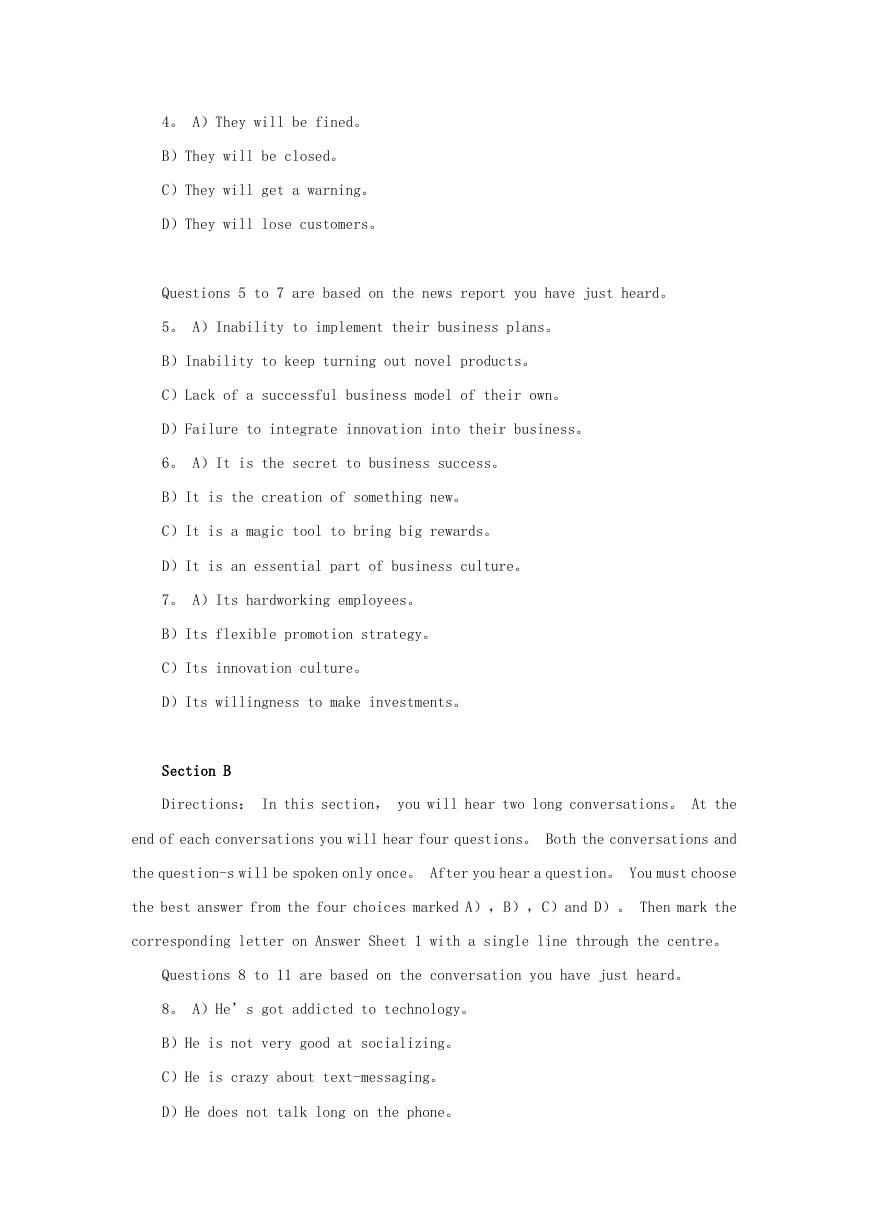 4。 A）They will be fined。

B）They will be closed。

C）They will get a warning。

D）They will lose customers。

Questions 5 to 7 are based on the news report you have just heard。

5。 A）Inability to implement their business plans。

B）Inability to keep turning out novel products。

C）Lack of a successful business model of their own。

D）Failure to integrate innovation into their business。

6。 A）It is the secret to business success。

B）It is the creation of something new。

C）It is a magic tool to bring big rewards。

D）It is an essential part of business culture。

7。 A）Its hardworking employees。

B）Its flexible promotion strategy。

C）Its innovation culture。

D）Its willingness to make investments。

Section B

Directions： In this section， you will hear two long conversations。 At the end of each conversations you will hear four questions。 Both the conversations and the question-s will be spoken only once。 After you hear a question。 You must choose the best answer from the four choices marked A），B），C）and D）。 Then mark the corresponding letter on Answer Sheet 1 with a single line through the centre。

Questions 8 to 11 are based on the conversation you have just heard。

8。 A）He’s got addicted to technology。

B）He is not very good at socializing。

C）He is crazy about text-messaging。

D）He does not talk long on the phone。